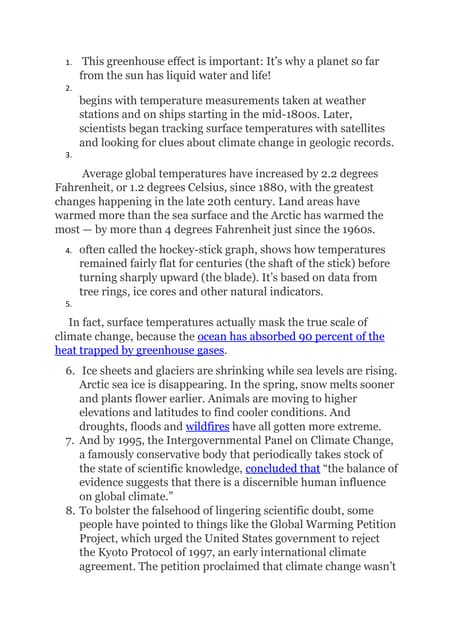 1. This greenhouse effect is important: It's why a planet so far from the sun has liquid water and life!

2.

begins with temperature measurements taken at weather stations and on ships starting in the mid-1800s. Later, scientists began tracking surface temperatures with satellites and looking for clues about climate change in geologic records.

3.

Average global temperatures have increased by 2.2 degrees Fahrenheit, or 1.2 degrees Celsius, since 1880, with the greatest changes happening in the late 20th century. Land areas have warmed more than the sea surface and the Arctic has warmed the most — by more than 4 degrees Fahrenheit just since the 1960s.

4. often called the hockey-stick graph, shows how temperatures remained fairly flat for centuries (the shaft of the stick) before turning sharply upward (the blade). It's based on data from tree rings, ice cores and other natural indicators.

5.

In fact, surface temperatures actually mask the true scale of climate change, because the ocean has absorbed 90 percent of the heat trapped by greenhouse gases.

6. Ice sheets and glaciers are shrinking while sea levels are rising. Arctic sea ice is disappearing. In the spring, snow melts sooner and plants flower earlier. Animals are moving to higher elevations and latitudes to find cooler conditions. And droughts, floods and wildfires have all gotten more extreme.

7. And by 1995, the Intergovernmental Panel on Climate Change, a famously conservative body that periodically takes stock of the state of scientific knowledge, concluded that "the balance of evidence suggests that there is a discernible human influence on global climate."

8. To bolster the falsehood of lingering scientific doubt, some people have pointed to things like the Global Warming Petition Project, which urged the United States government to reject the Kyoto Protocol of 1997, an early international climate agreement. The petition proclaimed that climate change wasn't